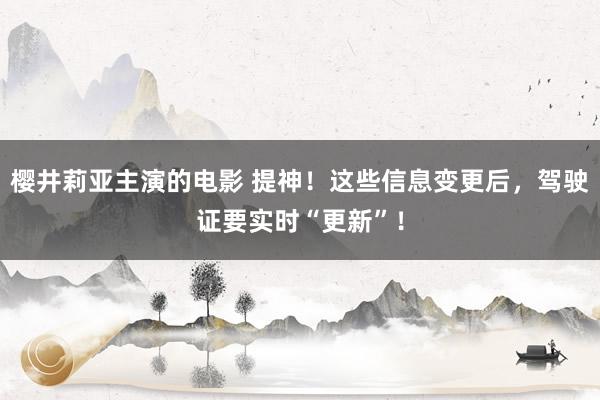 樱井莉亚主演的电影 提神！这些信息变更后，驾驶证要实时“更新”！